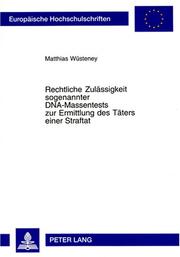 Europäische Hochschulschriften

Matthias Wüsteney

Rechtliche Zulässigkeit sogenannter DNA-Massentests zur Ermittlung des Täters einer Straftat

PETER LANG